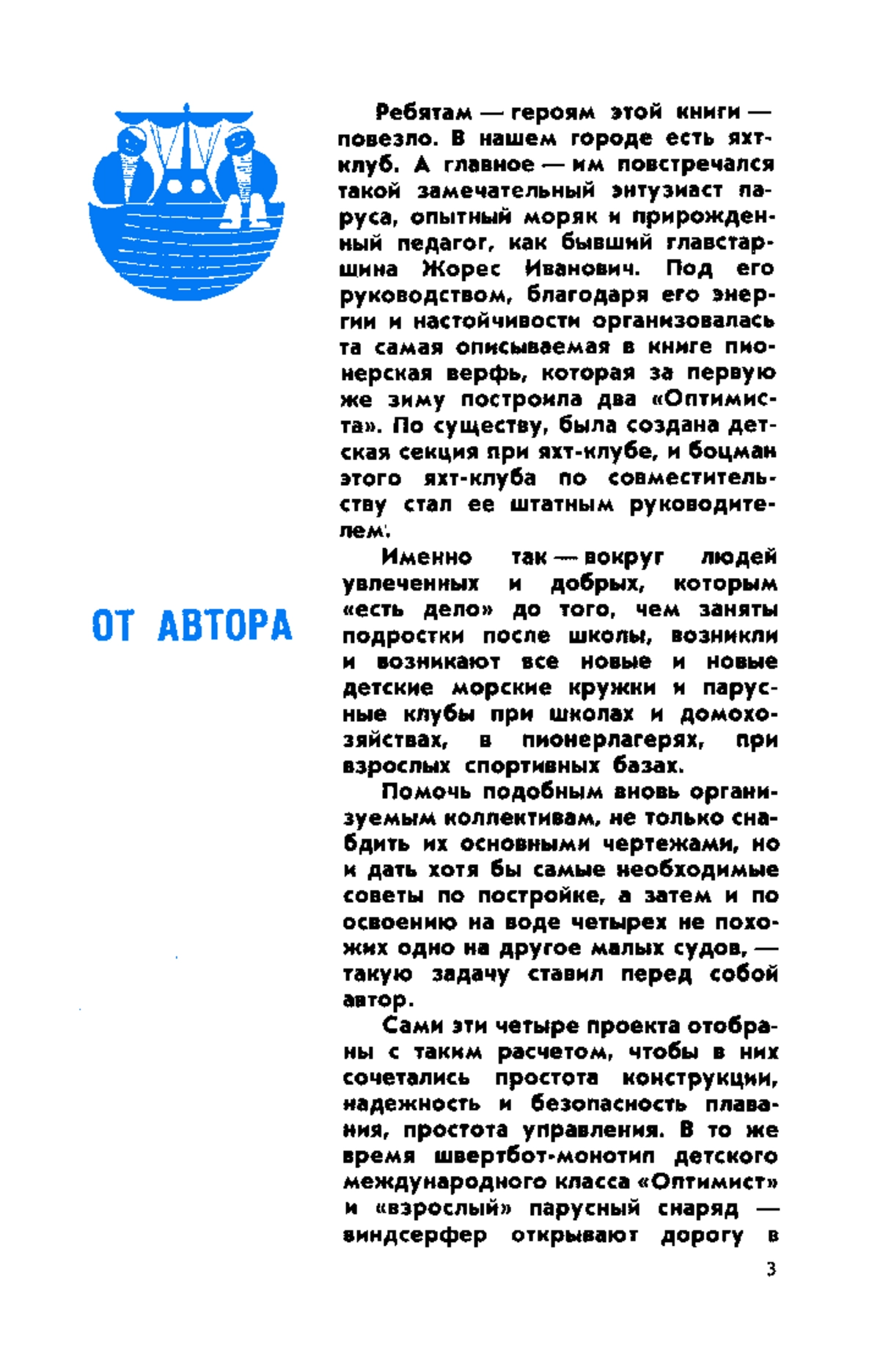 ОТ АВТОРА

Ребятам — героям этой книги — повезло. В нашем городе есть яхт-клуб. А главное — им повстречался такой замечательный энтузиаст паруса, опытный моряк и прирожденный педагог, как бывший главстаршина Жорес Иванович. Под его руководством, благодаря его энергии и настойчивости организовалась та самая описываемая в книге пионерская верфь, которая за первую же зиму построила два «Оптимиста». По существу, была создана детская секция при яхт-клубе, и боцман этого яхт-клуба по совместительству стал ее штатным руководителем.

Именно так — вокруг людей увлеченных и добрых, которым «есть дело» до того, чем заняты подростки после школы, возникли и возникают все новые и новые детские морские кружки и парусные клубы при школах и домохозяйствах, в пионерлагерях, при взрослых спортивных базах.

Помочь подобным вновь организуемым коллективам, не только снабдить их основными чертежами, но и дать хотя бы самые необходимые советы по постройке, а затем и по освоению на воде четырех не похожих одно на другое малых судов, — такую задачу ставил перед собой автор.

Сами эти четыре проекта отобраны с таким расчетом, чтобы в них сочетались простота конструкции, надежность и безопасность плавания, простота управления. В то же время швертбот-монотип детского международного класса «Оптимист» и «взрослый» парусный снаряд — виндсерфер открывают дорогу в

3